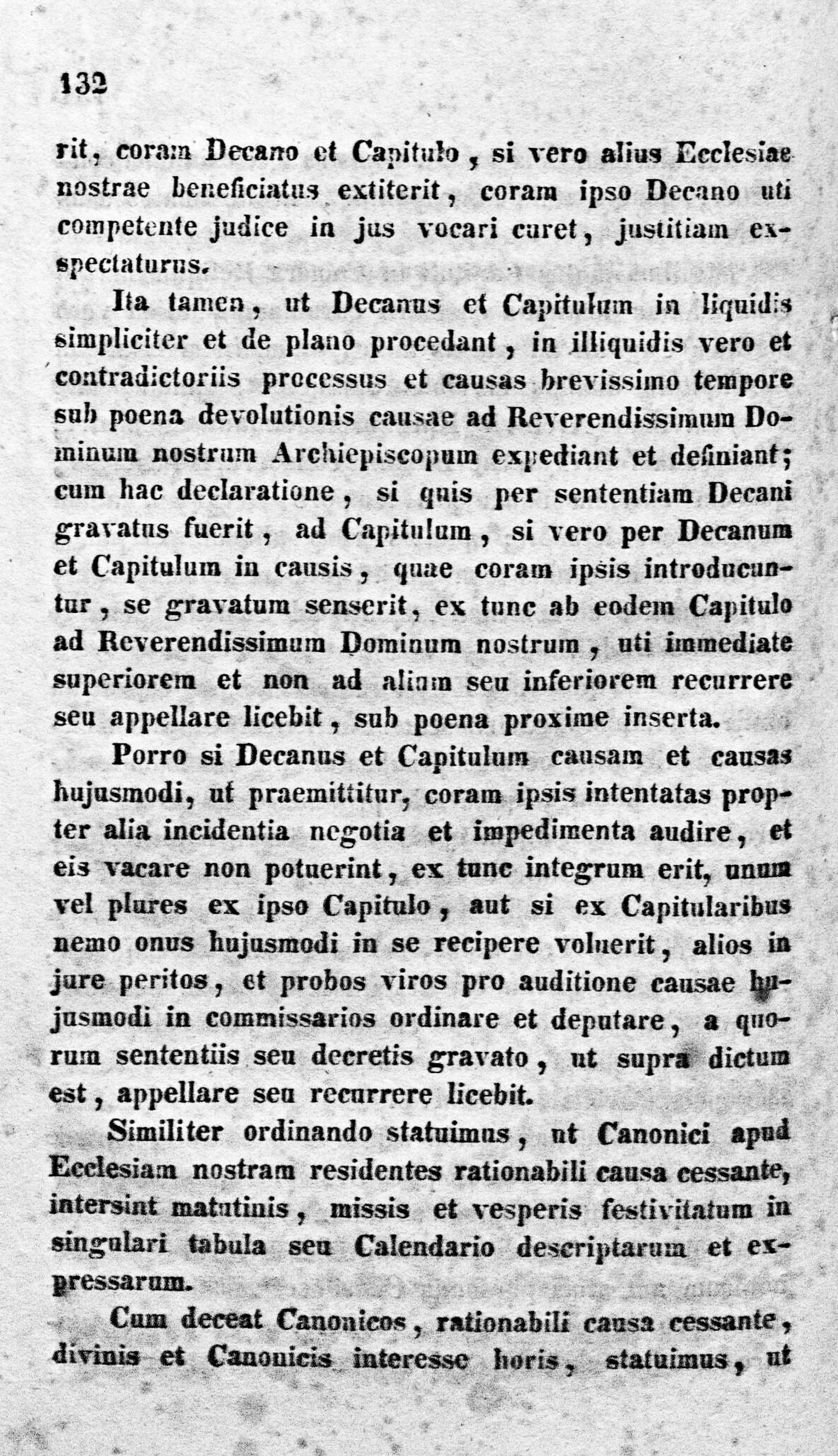 132

rit, coram Decano et Capitulo, si vero alius Ecclesiae nostrae beneficiatus extiterit, coram ipso Decano uti competente judice in jus vocari curet, justitiam exspectaturus.

Ita tamen, ut Decanus et Capitulum in liquidis simpliciter et de plano procedant, in illiquidis vero et contradictoriis processus et causas brevissimo tempore sub poena devolutionis causae ad Reverendissimum Dominum nostrum Archiepiscopum expediant et definiant; cum hac declaratione, si quis per sententiam Decani gravatus fuerit, ad Capitulum, si vero per Decanum et Capitulum in causis, quae coram ipsis introducuntur, se gravatum senserit, ex tunc ab eodem Capitulo ad Reverendissimum Dominum nostrum, uti immediate superiorem et non ad alium seu inferiorem recurrere seu appellare licebit, sub poena proxime inserta.

Porro si Decanus et Capitulum causam et causas hujusmodi, ut praemittitur, coram ipsis intentatas propter alia incidentia negotia et impedimenta audire, et eis vacare non potuerint, ex tunc integrum erit, unum vel plures ex ipso Capitulo, aut si ex Capitularibus nemo onus hujusmodi in se recipere voluerit, alios in jure peritos, et probos viros pro auditione causae hujusmodi in commissarios ordinare et deputare, a quorum sententiis seu decretis gravato, ut supra dictum est, appellare seu recurrere licebit.

Similiter ordinando statuimus, ut Canonici apud Ecclesiam nostram residentes rationabili causa cessante, intersint matutinis, missis et vesperis festivitatum in singulari tabula seu Calendario descriptarum et expressarum.

Cum deceat Canonicos, rationabili causa cessante, divinis et Canonicis interesse horis, statuimus, ut